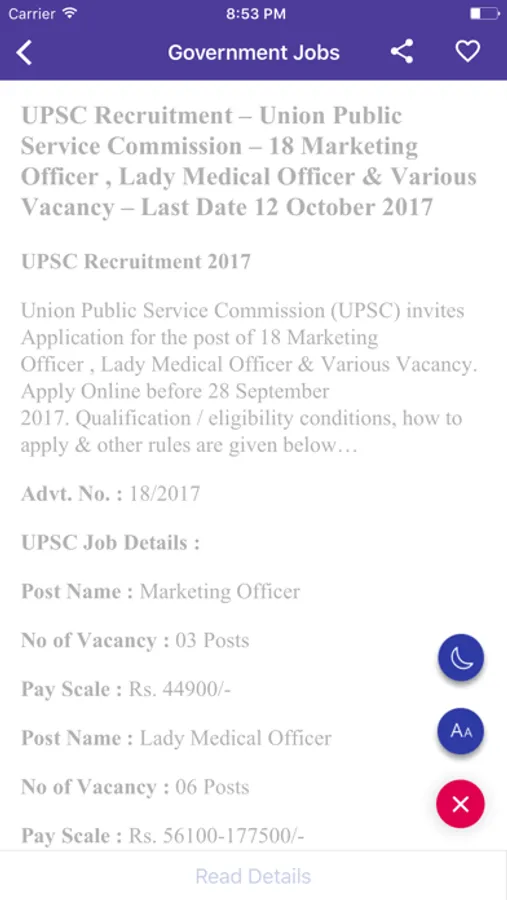 Carrier 8:53 PM

Government Jobs

UPSC Recruitment – Union Public Service Commission – 18 Marketing Officer , Lady Medical Officer & Various Vacancy – Last Date 12 October 2017

UPSC Recruitment 2017

Union Public Service Commission (UPSC) invites Application for the post of 18 Marketing Officer , Lady Medical Officer & Various Vacancy. Apply Online before 28 September 2017. Qualification / eligibility conditions, how to apply & other rules are given below…

Advt. No. : 18/2017

UPSC Job Details :

Post Name : Marketing Officer

No of Vacancy : 03 Posts

Pay Scale : Rs. 44900/-

Post Name : Lady Medical Officer

No of Vacancy : 06 Posts

Pay Scale : Rs. 56100-177500/-

AA

Read Details